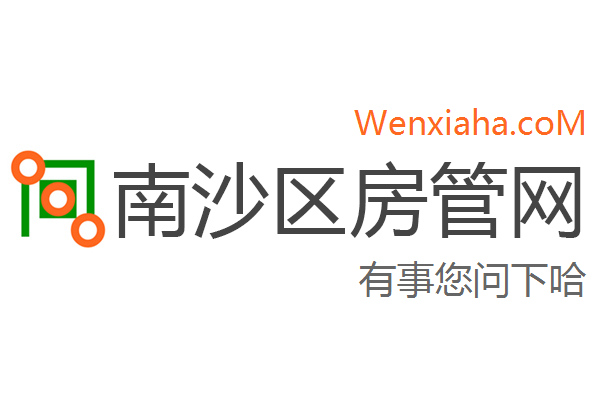 Wenxiaha.coM

南沙区房管网

有事您问下哈